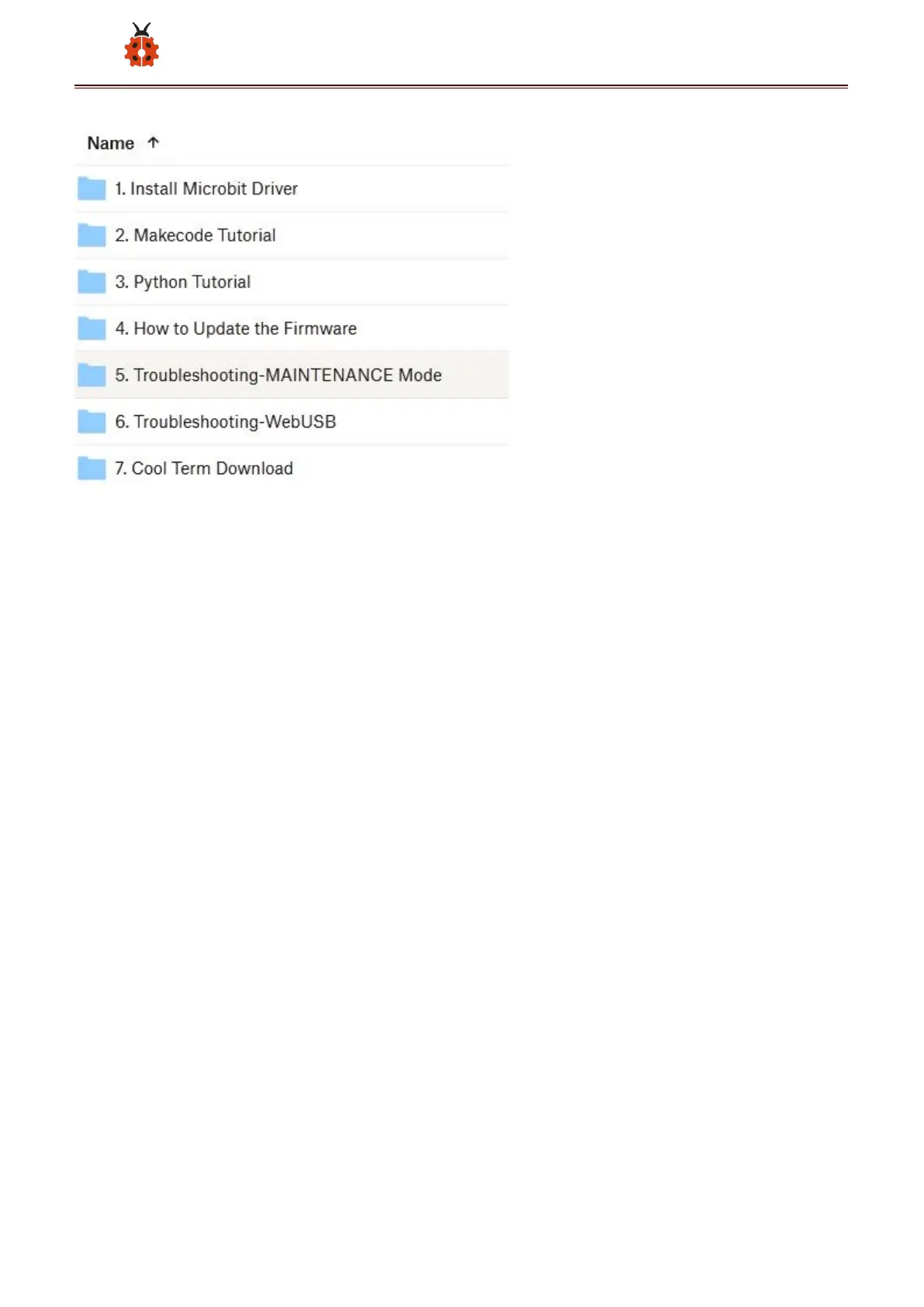 Name ↑

1. Install Microbit Driver

2. Makecode Tutorial

3. Python Tutorial

4. How to Update the Firmware

5. Troubleshooting-MAINTENANCE Mode

6. Troubleshooting-WebUSB

7. Cool Term Download